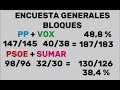 ENCUESTA GENERALES
BLOQUES

PP + VOX 48,8 %
147/145 40/38 = 187/183

PSOE + SUMAR
98/96 32/30 = 130/126
38,4 %